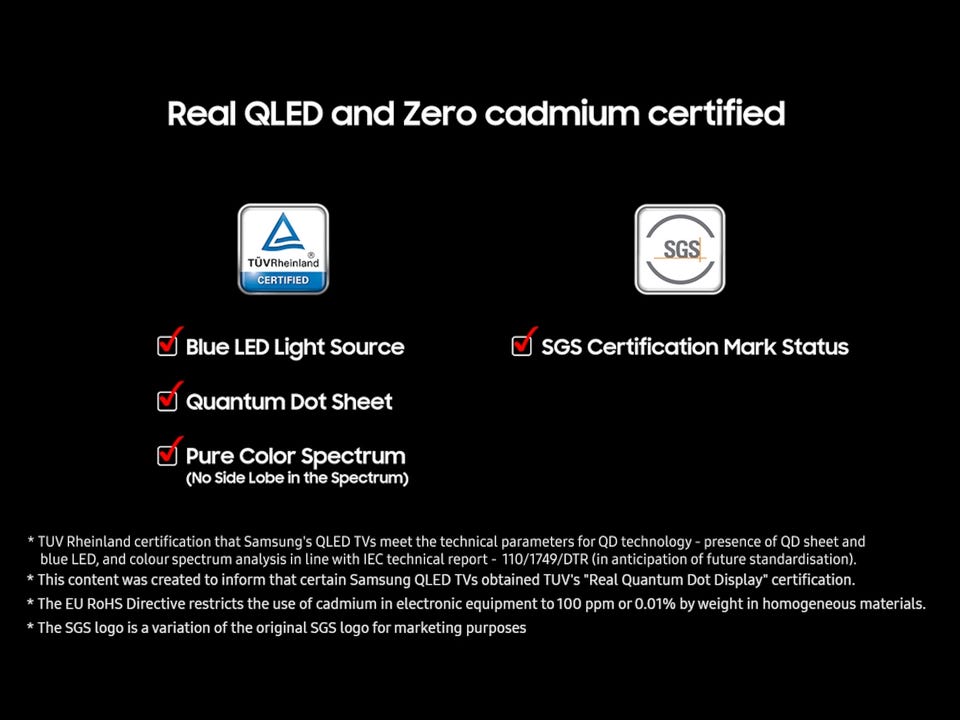 Real QLED and Zero cadmium certified

TÜVRheinland®
CERTIFIED

Blue LED Light Source

Quantum Dot Sheet

Pure Color Spectrum
(No Side Lobe in the Spectrum)

SGS

SGS Certification Mark Status

* TUV Rheinland certification that Samsung's QLED TVs meet the technical parameters for QD technology - presence of QD sheet and blue LED, and colour spectrum analysis in line with IEC technical report - 110/1749/DTR (in anticipation of future standardisation).
* This content was created to inform that certain Samsung QLED TVs obtained TUV's "Real Quantum Dot Display" certification.
* The EU RoHS Directive restricts the use of cadmium in electronic equipment to 100 ppm or 0.01% by weight in homogeneous materials.
* The SGS logo is a variation of the original SGS logo for marketing purposes